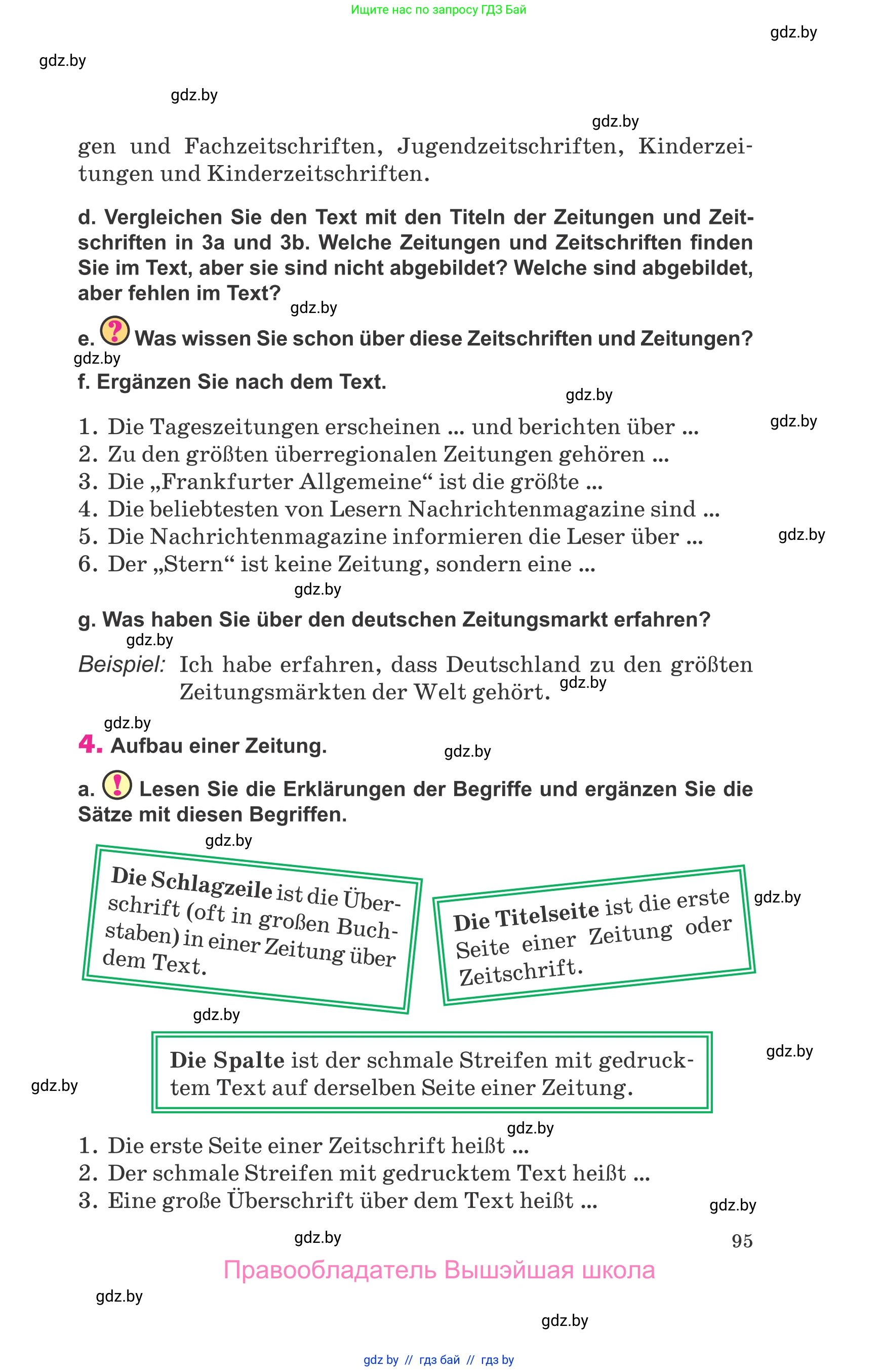 Ищите нас по запросу ГДЗ Бай

gdz.by

gdz.by

gdz.by

gdz.by

gen und Fachzeitschriften, Jugendzeitschriften, Kinderzeitungen und Kinderzeitschriften.

d. Vergleichen Sie den Text mit den Titeln der Zeitungen und Zeitschriften in 3a und 3b. Welche Zeitungen und Zeitschriften finden Sie im Text, aber sie sind nicht abgebildet? Welche sind abgebildet, aber fehlen im Text?

gdz.by

e. ? Was wissen Sie schon über diese Zeitschriften und Zeitungen?

gdz.by

f. Ergänzen Sie nach dem Text.

gdz.by

gdz.by

1. Die Tageszeitungen erscheinen ... und berichten über ...
2. Zu den größten überregionalen Zeitungen gehören ...
3. Die „Frankfurter Allgemeine“ ist die größte ...
4. Die beliebtesten von Lesern Nachrichtenmagazine sind ...
5. Die Nachrichtenmagazine informieren die Leser über ...
6. Der „Stern“ ist keine Zeitung, sondern eine ...

gdz.by

gdz.by

g. Was haben Sie über den deutschen Zeitungsmarkt erfahren?

gdz.by

Beispiel: Ich habe erfahren, dass Deutschland zu den größten Zeitungsmärkten der Welt gehört.

gdz.by

gdz.by

4. Aufbau einer Zeitung.

gdz.by

a. ! Lesen Sie die Erklärungen der Begriffe und ergänzen Sie die Sätze mit diesen Begriffen.

gdz.by

Die Schlagzeile ist die Überschrift (oft in großen Buchstaben) in einer Zeitung über dem Text.

Die Titelseite ist die erste Seite einer Zeitung oder Zeitschrift.

gdz.by

gdz.by

Die Spalte ist der schmale Streifen mit gedrucktem Text auf derselben Seite einer Zeitung.

gdz.by

gdz.by

gdz.by

1. Die erste Seite einer Zeitschrift heißt ...
2. Der schmale Streifen mit gedrucktem Text heißt ...
3. Eine große Überschrift über dem Text heißt ...

gdz.by

gdz.by

95

Правообладатель Вышэйшая школа

gdz.by

gdz.by

gdz by // гдз бай // гдз by